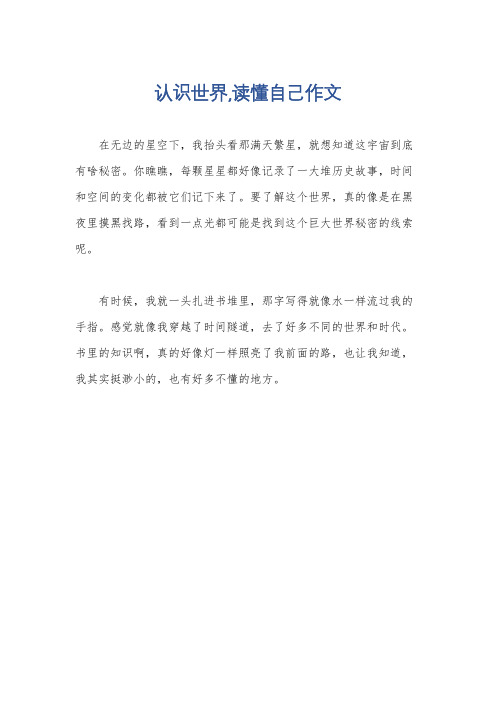 认识世界,读懂自己作文

在无边的星空下，我抬头看那满天繁星，就想知道这宇宙到底有啥秘密。你瞧瞧，每颗星星都好像记录了一大堆历史故事，时间和空间的变化都被它们记下来了。要了解这个世界，真的像是在黑夜里摸黑找路，看到一点光都可能是找到这个巨大世界秘密的线索呢。

有时候，我就一头扎进书堆里，那字写得就像水一样流过我的手指。感觉就像我穿越了时间隧道，去了好多不同的世界和时代。书里的知识啊，真的好像灯一样照亮了我前面的路，也让我知道，我其实挺渺小的，也有好多不懂的地方。